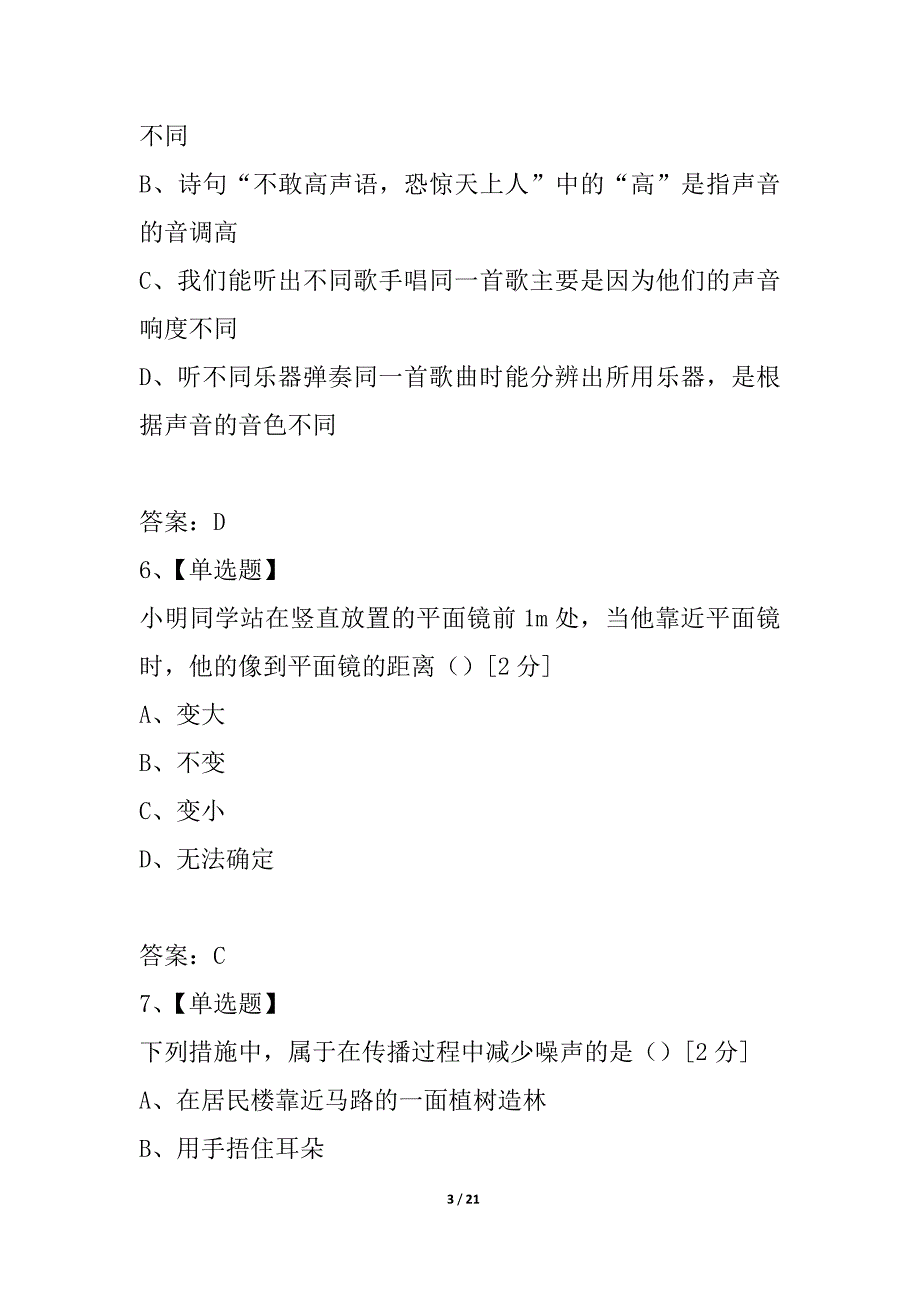 不同

B、诗句“不敢高声语，恐惊天上人”中的“高”是指声音的音调高

C、我们能听出不同歌手唱同一首歌主要是因为他们的声音响度不同

D、听不同乐器弹奏同一首歌曲时能分辨出所用乐器，是根据声音的音色不同

答案：D

6、【单选题】

小明同学站在竖直放置的平面镜前 1m 处，当他靠近平面镜时，他的像到平面镜的距离（）[2 分]

A、变大

B、不变

C、变小

D、无法确定

答案：C

7、【单选题】

下列措施中，属于在传播过程中减少噪声的是（）[2 分]

A、在居民楼靠近马路的一面植树造林

B、用手捂住耳朵

3 / 21